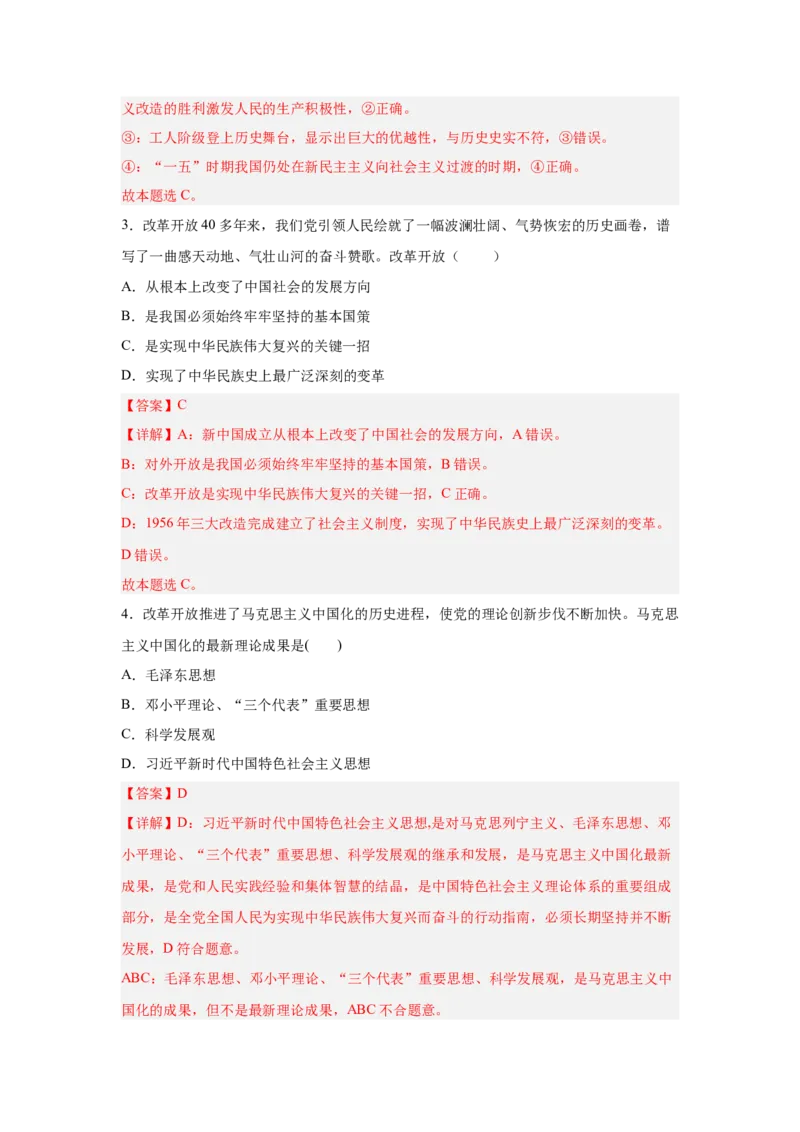 义改造的胜利激发人民的生产积极性，②正确。

③：工人阶级登上历史舞台，显示出巨大的优越性，与历史史实不符，③错误。

④：“一五”时期我国仍处在新民主主义向社会主义过渡的时期，④正确。

故本题选 C。

3．改革开放 40 多年来，我们党引领人民绘就了一幅波澜壮阔、气势恢宏的历史画卷，谱写了一曲感天动地、气壮山河的奋斗赞歌。改革开放（　　）

A．从根本上改变了中国社会的发展方向

B．是我国必须始终牢牢坚持的基本国策

C．是实现中华民族伟大复兴的关键一招

D．实现了中华民族史上最广泛深刻的变革

【答案】C

【详解】A：新中国成立从根本上改变了中国社会的发展方向，A 错误。

B：对外开放是我国必须始终牢牢坚持的基本国策，B 错误。

C：改革开放是实现中华民族伟大复兴的关键一招，C 正确。

D：1956 年三大改造完成建立了社会主义制度，实现了中华民族史上最广泛深刻的变革。D 错误。

故本题选 C。

4．改革开放推进了马克思主义中国化的历史进程，使党的理论创新步伐不断加快。马克思主义中国化的最新理论成果是(　　)

A．毛泽东思想

B．邓小平理论、“三个代表”重要思想

C．科学发展观

D．习近平新时代中国特色社会主义思想

【答案】D

【详解】D：习近平新时代中国特色社会主义思想,是对马克思列宁主义、毛泽东思想、邓小平理论、“三个代表”重要思想、科学发展观的继承和发展，是马克思主义中国化最新成果，是党和人民实践经验和集体智慧的结晶，是中国特色社会主义理论体系的重要组成部分，是全党全国人民为实现中华民族伟大复兴而奋斗的行动指南，必须长期坚持并不断发展，D 符合题意。

ABC：毛泽东思想、邓小平理论、“三个代表”重要思想、科学发展观，是马克思主义中国化的成果，但不是最新理论成果，ABC 不合题意。